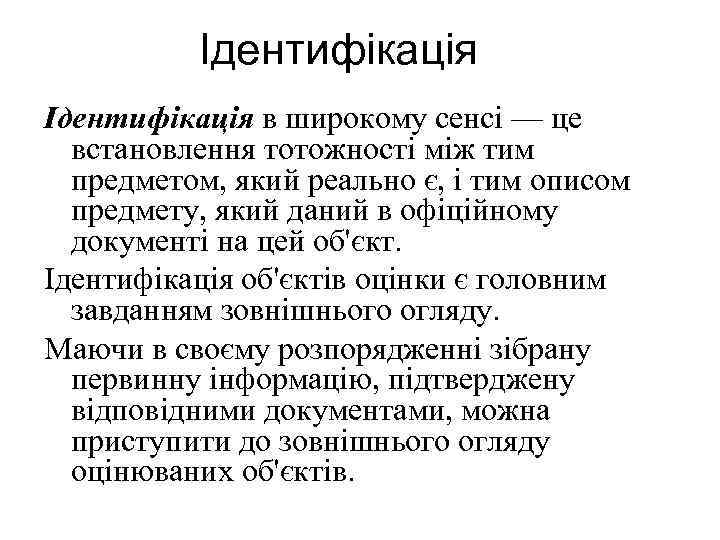 Ідентифікація

Ідентифікація в широкому сенсі — це встановлення тотожності між тим предметом, який реально є, і тим описом предмету, який даний в офіційному документі на цей об'єкт.

Ідентифікація об'єктів оцінки є головним завданням зовнішнього огляду.

Маючи в своєму розпорядженні зібрану первинну інформацію, підтверджену відповідними документами, можна приступити до зовнішнього огляду оцінюваних об'єктів.